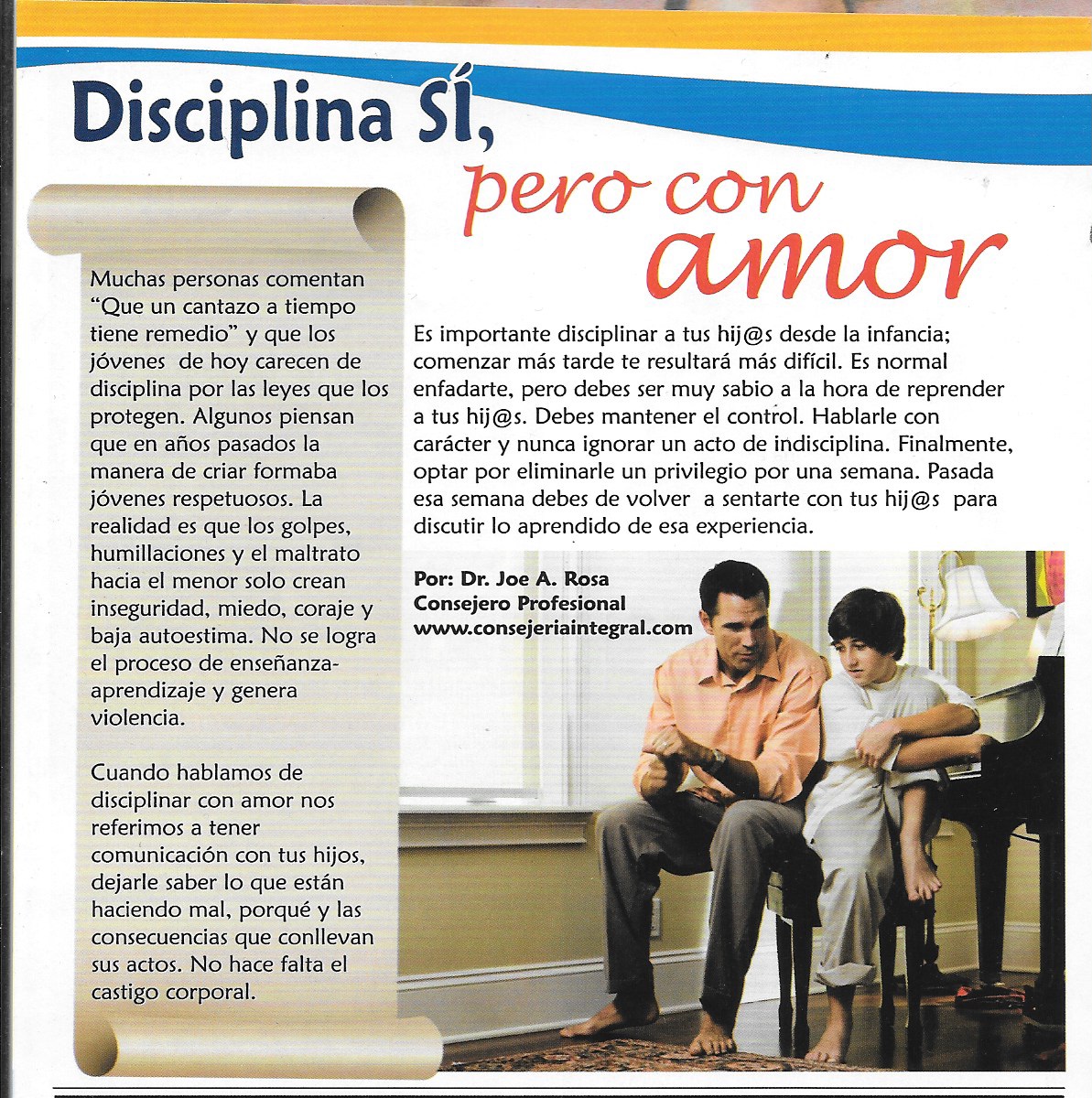 Disciplina SÍ, pero con amor

Muchas personas comentan "Que un cantazo a tiempo tiene remedio" y que los jóvenes de hoy carecen de disciplina por las leyes que los protegen. Algunos piensan que en años pasados la manera de criar formaba jóvenes respetuosos. La realidad es que los golpes, humillaciones y el maltrato hacia el menor solo crean inseguridad, miedo, coraje y baja autoestima. No se logra el proceso de enseñanza-aprendizaje y genera violencia.

Cuando hablamos de disciplinar con amor nos referimos a tener comunicación con tus hijos, dejarle saber lo que están haciendo mal, porqué y las consecuencias que conllevan sus actos. No hace falta el castigo corporal.

Es importante disciplinar a tus hij@s desde la infancia; comenzar más tarde te resultará más difícil. Es normal enfadarte, pero debes ser muy sabio a la hora de reprender a tus hij@s. Debes mantener el control. Hablarle con carácter y nunca ignorar un acto de indisciplina. Finalmente, optar por eliminarle un privilegio por una semana. Pasada esa semana debes de volver a sentarte con tus hij@s para discutir lo aprendido de esa experiencia.

Por: Dr. Joe A. Rosa
Consejero Profesional
www.consejeriaintegral.com